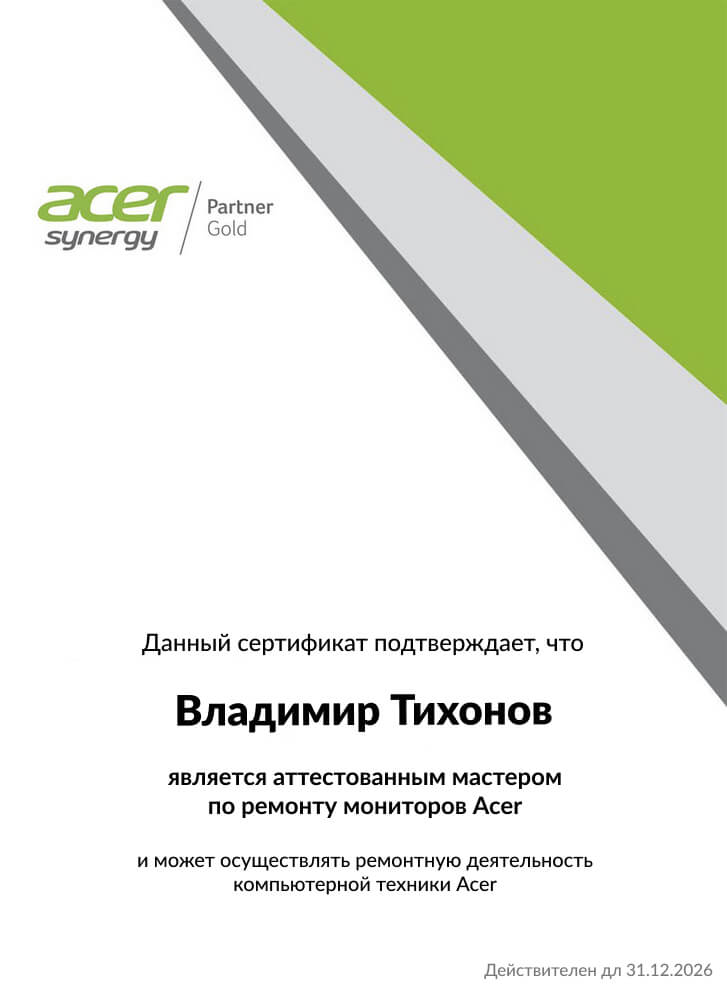 acer synergy

Partner Gold

Данный сертификат подтверждает, что

Владимир Тихонов

является аттестованным мастером по ремонту мониторов Acer

и может осуществлять ремонтную деятельность компьютерной техники Acer

Действителен дл 31.12.2026